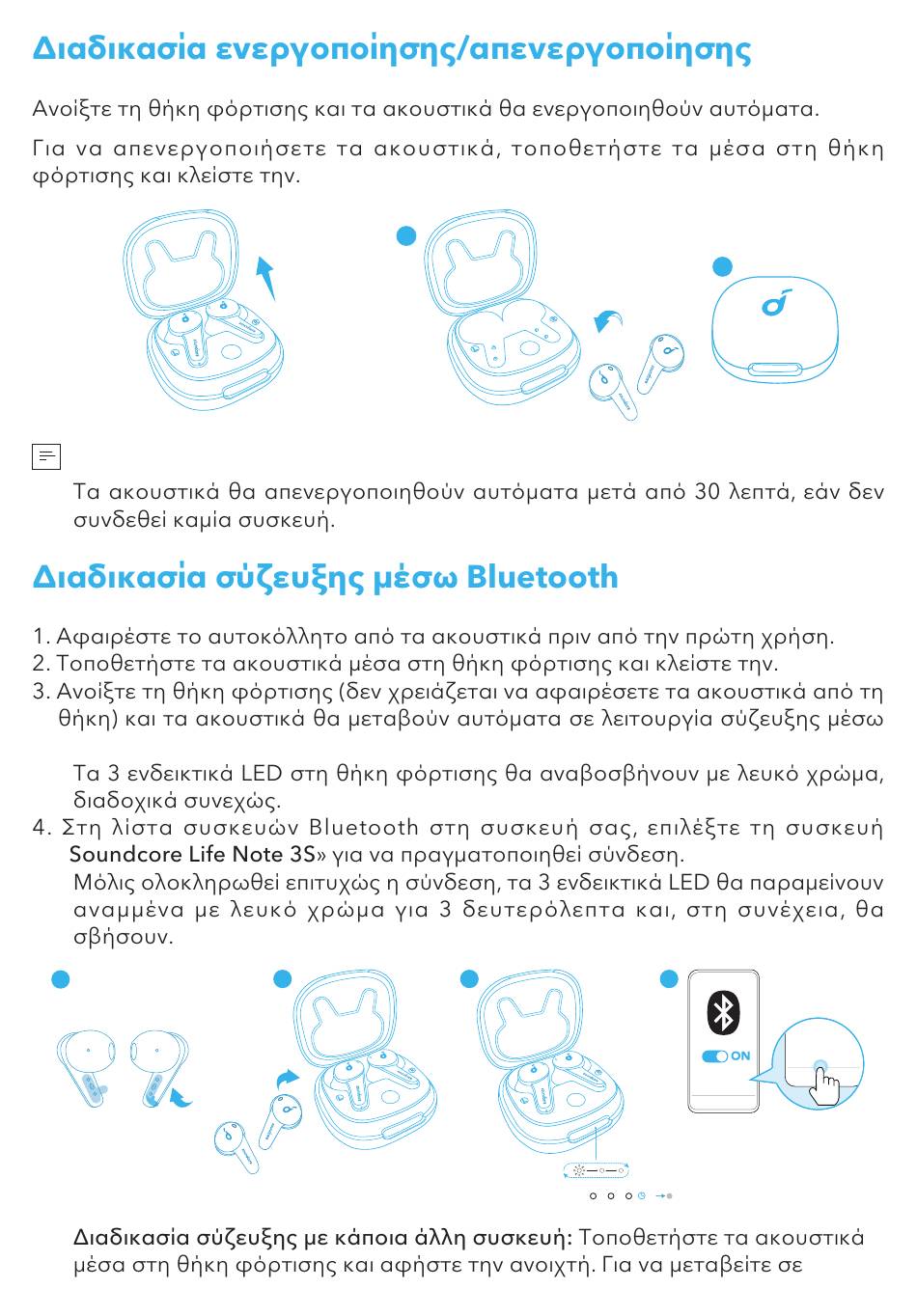 Διαδικασία ενεργοποίησης/απενεργοποίησης

Ανοίξτε τη θήκη φόρτισης και τα ακουστικά θα ενεργοποιηθούν αυτόματα.

Για να απενεργοποιήσετε τα ακουστικά, τοποθετήστε τα μέσα στη θήκη φόρτισης και κλείστε την.

Τα ακουστικά θα απενεργοποιηθούν αυτόματα μετά από 30 λεπτά, εάν δεν συνδεθεί καμία συσκευή.

Διαδικασία σύζευξης μέσω Bluetooth

1. Αφαιρέστε το αυτοκόλλητο από τα ακουστικά πριν από την πρώτη χρήση.
2. Τοποθετήστε τα ακουστικά μέσα στη θήκη φόρτισης και κλείστε την.
3. Ανοίξτε τη θήκη φόρτισης (δεν χρειάζεται να αφαιρέσετε τα ακουστικά από τη θήκη) και τα ακουστικά θα μεταβούν αυτόματα σε λειτουργία σύζευξης μέσω

Τα 3 ενδεικτικά LED στη θήκη φόρτισης θα αναβοσβήνουν με λευκό χρώμα, διαδοχικά συνεχώς.
4. Στη λίστα συσκευών Bluetooth στη συσκευή σας, επιλέξτε τη συσκευή Soundcore Life Note 3S» για να πραγματοποιηθεί σύνδεση.
Μόλις ολοκληρωθεί επιτυχώς η σύνδεση, τα 3 ενδεικτικά LED θα παραμείνουν αναμμένα με λευκό χρώμα για 3 δευτερόλεπτα και, στη συνέχεια, θα σβήσουν.

ON

Διαδικασία σύζευξης με κάποια άλλη συσκευή: Τοποθετήστε τα ακουστικά μέσα στη θήκη φόρτισης και αφήστε την ανοιχτή. Για να μεταβείτε σε